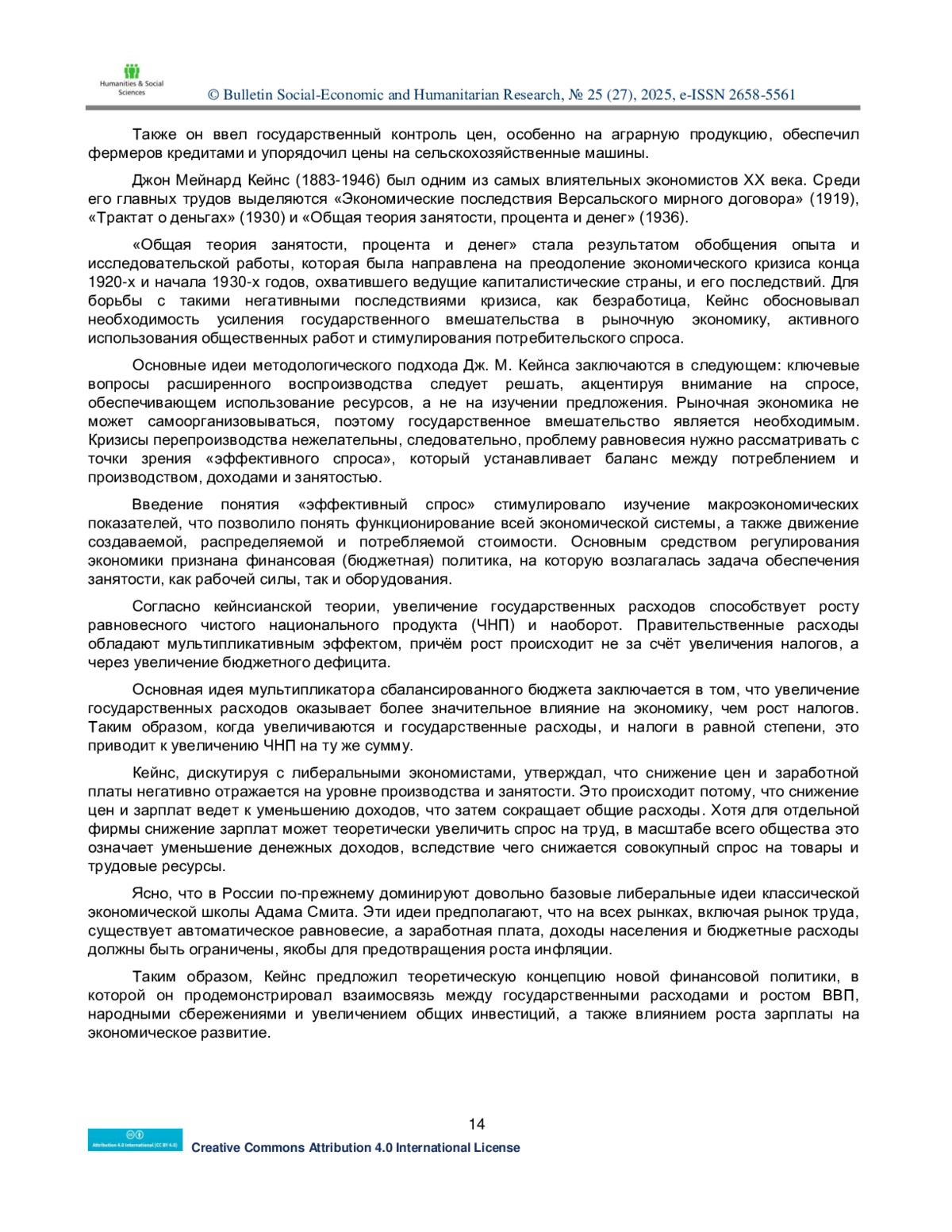 Humanities & Social Sciences

© Bulletin Social-Economic and Humanitarian Research, № 25 (27), 2025, e-ISSN 2658-5561

Также он ввел государственный контроль цен, особенно на аграрную продукцию, обеспечил фермеров кредитами и упорядочил цены на сельскохозяйственные машины.

Джон Мейнард Кейнс (1883-1946) был одним из самых влиятельных экономистов XX века. Среди его главных трудов выделяются «Экономические последствия Версальского мирного договора» (1919), «Трактат о деньгах» (1930) и «Общая теория занятости, процента и денег» (1936).

«Общая теория занятости, процента и денег» стала результатом обобщения опыта и исследовательской работы, которая была направлена на преодоление экономического кризиса конца 1920-х и начала 1930-х годов, охватившего ведущие капиталистические страны, и его последствий. Для борьбы с такими негативными последствиями кризиса, как безработица, Кейнс обосновывал необходимость усиления государственного вмешательства в рыночную экономику, активного использования общественных работ и стимулирования потребительского спроса.

Основные идеи методологического подхода Дж. М. Кейнса заключаются в следующем: ключевые вопросы расширенного воспроизводства следует решать, акцентируя внимание на спросе, обеспечивающем использование ресурсов, а не на изучении предложения. Рыночная экономика не может самоорганизовываться, поэтому государственное вмешательство является необходимым. Кризисы перепроизводства нежелательны, следовательно, проблему равновесия нужно рассматривать с точки зрения «эффективного спроса», который устанавливает баланс между потреблением и производством, доходами и занятостью.

Введение понятия «эффективный спрос» стимулировало изучение макроэкономических показателей, что позволило понять функционирование всей экономической системы, а также движение создаваемой, распределяемой и потребляемой стоимости. Основным средством регулирования экономики признана финансовая (бюджетная) политика, на которую возлагалась задача обеспечения занятости, как рабочей силы, так и оборудования.

Согласно кейнсианской теории, увеличение государственных расходов способствует росту равновесного чистого национального продукта (ЧНП) и наоборот. Правительственные расходы обладают мультипликативным эффектом, причём рост происходит не за счёт увеличения налогов, а через увеличение бюджетного дефицита.

Основная идея мультипликатора сбалансированного бюджета заключается в том, что увеличение государственных расходов оказывает более значительное влияние на экономику, чем рост налогов. Таким образом, когда увеличиваются и государственные расходы, и налоги в равной степени, это приводит к увеличению ЧНП на ту же сумму.

Кейнс, дискутируя с либеральными экономистами, утверждал, что снижение цен и заработной платы негативно отражается на уровне производства и занятости. Это происходит потому, что снижение цен и зарплат ведет к уменьшению доходов, что затем сокращает общие расходы. Хотя для отдельной фирмы снижение зарплат может теоретически увеличить спрос на труд, в масштабе всего общества это означает уменьшение денежных доходов, вследствие чего снижается совокупный спрос на товары и трудовые ресурсы.

Ясно, что в России по-прежнему доминируют довольно базовые либеральные идеи классической экономической школы Адама Смита. Эти идеи предполагают, что на всех рынках, включая рынок труда, существует автоматическое равновесие, а заработная плата, доходы населения и бюджетные расходы должны быть ограничены, якобы для предотвращения роста инфляции.

Таким образом, Кейнс предложил теоретическую концепцию новой финансовой политики, в которой он продемонстрировал взаимосвязь между государственными расходами и ростом ВВП, народными сбережениями и увеличением общих инвестиций, а также влиянием роста зарплаты на экономическое развитие.

14

Attribution 4.0 International (CC BY 4.0)

Creative Commons Attribution 4.0 International License